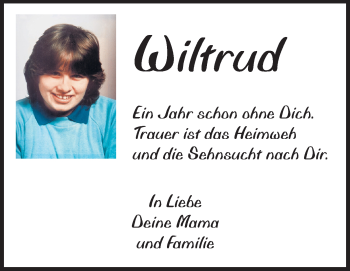 Wiltrud

Ein Jahr schon ohne Dich.
Trauer ist das Heimweh
und die Sehnsucht nach Dir.

In Liebe
Deine Mama
und Familie